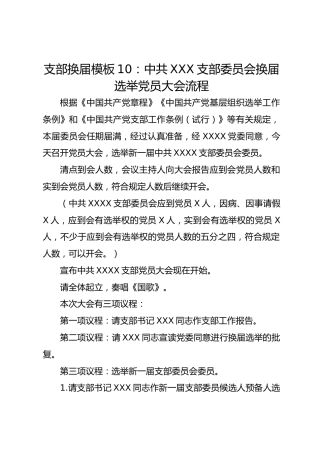 支部换届模板10：中共XXX支部委员会换届选举党员大会流程

根据《中国共产党章程》《中国共产党基层组织选举工作条例》和《中国共产党支部工作条例（试行）》等有关规定，本届委员会任期届满，经过认真准备，经XXXX党委同意，今天召开党员大会，选举新一届中共XXXX支部委员会委员。

清点到会人数，会议主持人向大会报告应到会党员人数和实到会党员人数，符合规定人数后继续开会。

（中共XXXX支部委员会应到党员X人，因病、因事请假X人，应到会有选举权的党员X人，实到会有选举权的党员X人，不少于应到会有选举权的党员人数的五分之四，符合规定人数，可以开会。）

宣布中共XXXX支部党员大会现在开始。

请全体起立，奏唱《国歌》。

本次大会有三项议程：

第一项议程：请支部书记XXX同志作支部工作报告。

第二项议程：请XXX同志宣读党委同意进行换届选举的批复。

第三项议程：选举新一届支部委员会委员。

1.请支部书记XXX同志作新一届支部委员候选人预备人选